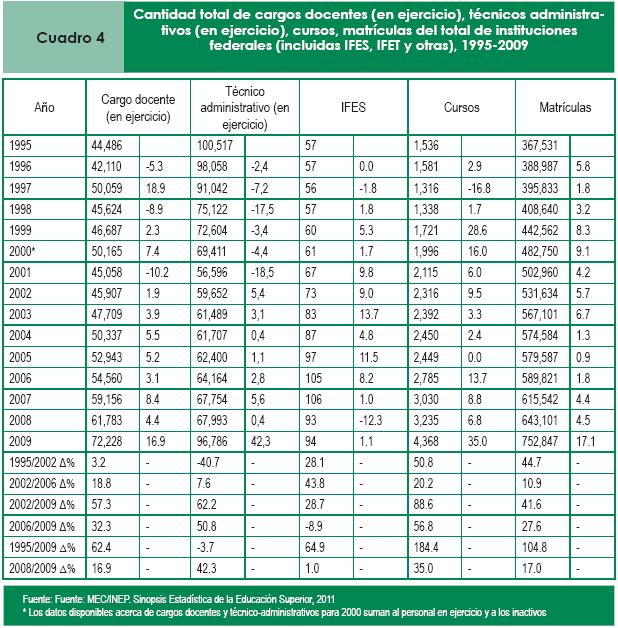 Cuadro 4

Cantidad total de cargos docentes (en ejercicio), técnicos administrativos (en ejercicio), cursos, matrículas del total de instituciones federales (incluidas IFES, IFET y otras), 1995-2009

| Año | Cargo docente (en ejercicio) | | Técnico administrativo (en ejercicio) | | IFES | | Cursos | | Matrículas | |
|---|---|---|---|---|---|---|---|---|---|---|
| 1995 | 44,486 | | 100,517 | | 57 | | 1,536 | | 367,531 | |
| 1996 | 42,110 | -5.3 | 98,058 | -2,4 | 57 | 0.0 | 1,581 | 2.9 | 388,987 | 5.8 |
| 1997 | 50,059 | 18.9 | 91,042 | -7,2 | 56 | -1.8 | 1,316 | -16.8 | 395,833 | 1.8 |
| 1998 | 45,624 | -8.9 | 75,122 | -17,5 | 57 | 1.8 | 1,338 | 1.7 | 408,640 | 3.2 |
| 1999 | 46,687 | 2.3 | 72,604 | -3,4 | 60 | 5.3 | 1,721 | 28.6 | 442,562 | 8.3 |
| 2000* | 50,165 | 7.4 | 69,411 | -4,4 | 61 | 1.7 | 1,996 | 16.0 | 482,750 | 9.1 |
| 2001 | 45,058 | -10.2 | 56,596 | -18,5 | 67 | 9.8 | 2,115 | 6.0 | 502,960 | 4.2 |
| 2002 | 45,907 | 1.9 | 59,652 | 5,4 | 73 | 9.0 | 2,316 | 9.5 | 531,634 | 5.7 |
| 2003 | 47,709 | 3.9 | 61,489 | 3,1 | 83 | 13.7 | 2,392 | 3.3 | 567,101 | 6.7 |
| 2004 | 50,337 | 5.5 | 61,707 | 0,4 | 87 | 4.8 | 2,450 | 2.4 | 574,584 | 1.3 |
| 2005 | 52,943 | 5.2 | 62,400 | 1,1 | 97 | 11.5 | 2,449 | 0.0 | 579,587 | 0.9 |
| 2006 | 54,560 | 3.1 | 64,164 | 2,8 | 105 | 8.2 | 2,785 | 13.7 | 589,821 | 1.8 |
| 2007 | 59,156 | 8.4 | 67,754 | 5,6 | 106 | 1.0 | 3,030 | 8.8 | 615,542 | 4.4 |
| 2008 | 61,783 | 4.4 | 67,993 | 0,4 | 93 | -12.3 | 3,235 | 6.8 | 643,101 | 4.5 |
| 2009 | 72,228 | 16.9 | 96,786 | 42,3 | 94 | 1.1 | 4,368 | 35.0 | 752,847 | 17.1 |
| 1995/2002 Δ% | 3.2 | - | -40.7 | - | 28.1 | - | 50.8 | - | 44.7 | - |
| 2002/2006 Δ% | 18.8 | - | 7.6 | - | 43.8 | - | 20.2 | - | 10.9 | - |
| 2002/2009 Δ% | 57.3 | - | 62.2 | - | 28.7 | - | 88.6 | - | 41.6 | - |
| 2006/2009 Δ% | 32.3 | - | 50.8 | - | -8.9 | - | 56.8 | - | 27.6 | - |
| 1995/2009 Δ% | 62.4 | - | -3.7 | - | 64.9 | - | 184.4 | - | 104.8 | - |
| 2008/2009 Δ% | 16.9 | - | 42.3 | - | 1.0 | - | 35.0 | - | 17.0 | - |

Fuente: Fuente: MEC/INEP. Sinopsis Estadística de la Educación Superior, 2011
* Los datos disponibles acerca de cargos docentes y técnico-administrativos para 2000 suman al personal en ejercicio y a los inactivos